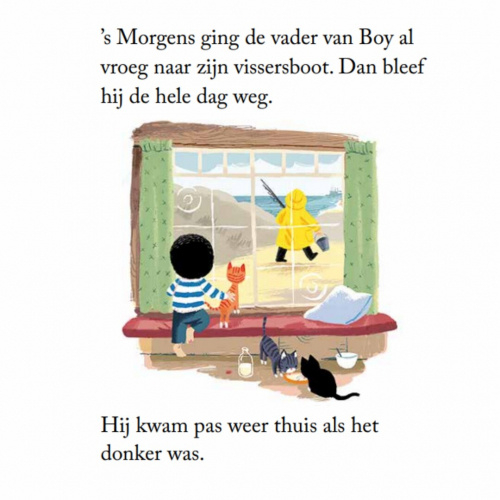 ’s Morgens ging de vader van Boy al vroeg naar zijn vissersboot. Dan bleef hij de hele dag weg.

Hij kwam pas weer thuis als het donker was.